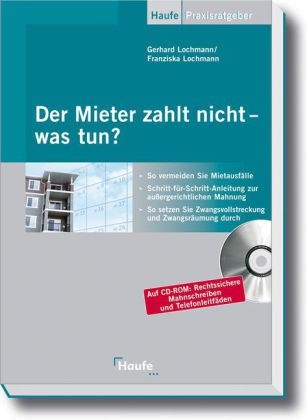 Haufe Praxisratgeber

Gerhard Lochmann/
Franziska Lochmann

Der Mieter zahlt nicht – was tun?

- So vermeiden Sie Mietausfälle
- Schritt-für-Schritt-Anleitung zur außergerichtlichen Mahnung
- So setzen Sie Zwangsvollstreckung und Zwangsräumung durch

Auf CD-ROM: Rechtssichere Mahnschreiben und Telefonleitfäden

Haufe